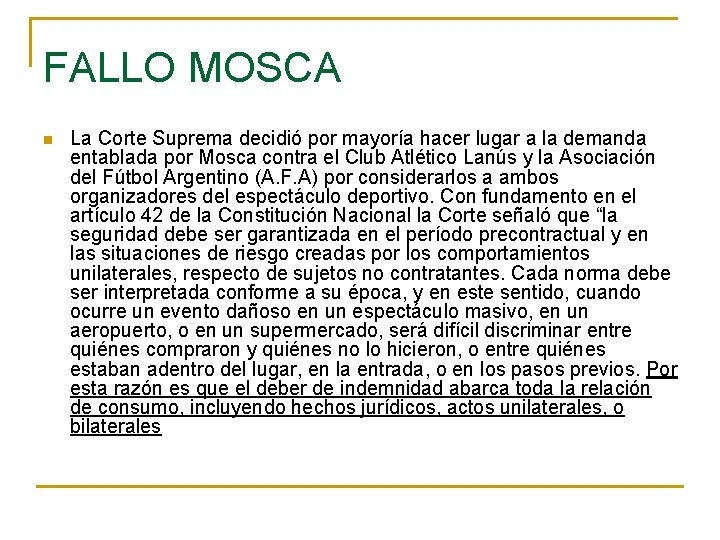 FALLO MOSCA

La Corte Suprema decidió por mayoría hacer lugar a la demanda entablada por Mosca contra el Club Atlético Lanús y la Asociación del Fútbol Argentino (A.F.A) por considerarlos a ambos organizadores del espectáculo deportivo. Con fundamento en el artículo 42 de la Constitución Nacional la Corte señaló que “la seguridad debe ser garantizada en el período precontractual y en las situaciones de riesgo creadas por los comportamientos unilaterales, respecto de sujetos no contratantes. Cada norma debe ser interpretada conforme a su época, y en este sentido, cuando ocurre un evento dañoso en un espectáculo masivo, en un aeropuerto, o en un supermercado, será difícil discriminar entre quiénes compraron y quiénes no lo hicieron, o entre quiénes estaban adentro del lugar, en la entrada, o en los pasos previos. Por esta razón es que el deber de indemnidad abarca toda la relación de consumo, incluyendo hechos jurídicos, actos unilaterales, o bilaterales